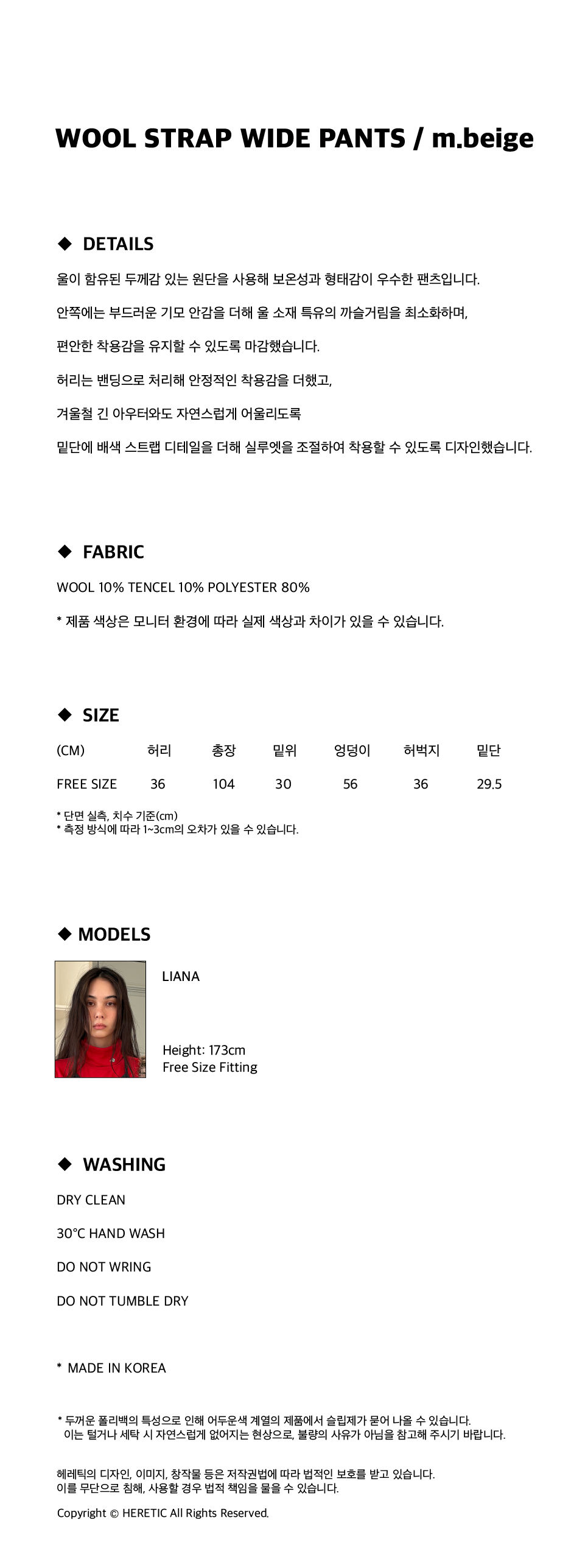 WOOL STRAP WIDE PANTS / m.beige

◆ DETAILS

울이 함유된 두께감 있는 원단을 사용해 보온성과 형태감이 우수한 팬츠입니다.

안쪽에는 부드러운 기모 안감을 더해 울 소재 특유의 까슬거림을 최소화하며,

편안한 착용감을 유지할 수 있도록 마감했습니다.

허리는 밴딩으로 처리해 안정적인 착용감을 더했고,

겨울철 긴 아우터와도 자연스럽게 어울리도록

밑단에 배색 스트랩 디테일을 더해 실루엣을 조절하여 착용할 수 있도록 디자인했습니다.

◆ FABRIC

WOOL 10% TENCEL 10% POLYESTER 80%

* 제품 색상은 모니터 환경에 따라 실제 색상과 차이가 있을 수 있습니다.

◆ SIZE

| (CM) | 허리 | 총장 | 밑위 | 엉덩이 | 허벅지 | 밑단 |
|---|---|---|---|---|---|---|
| FREE SIZE | 36 | 104 | 30 | 56 | 36 | 29.5 |

* 단면 실측, 치수 기준(cm)
* 측정 방식에 따라 1~3cm의 오차가 있을 수 있습니다.

◆ MODELS

LIANA

Height: 173cm
Free Size Fitting

◆ WASHING

DRY CLEAN

30°C HAND WASH

DO NOT WRING

DO NOT TUMBLE DRY

* MADE IN KOREA

* 두꺼운 폴리백의 특성으로 인해 어두운색 계열의 제품에서 슬립제가 묻어 나올 수 있습니다.
이는 털거나 세탁 시 자연스럽게 없어지는 현상으로, 불량의 사유가 아님을 참고해 주시기 바랍니다.

헤레틱의 디자인, 이미지, 창작물 등은 저작권법에 따라 법적인 보호를 받고 있습니다.
이를 무단으로 침해, 사용할 경우 법적 책임을 물을 수 있습니다.

Copyright © HERETIC All Rights Reserved.